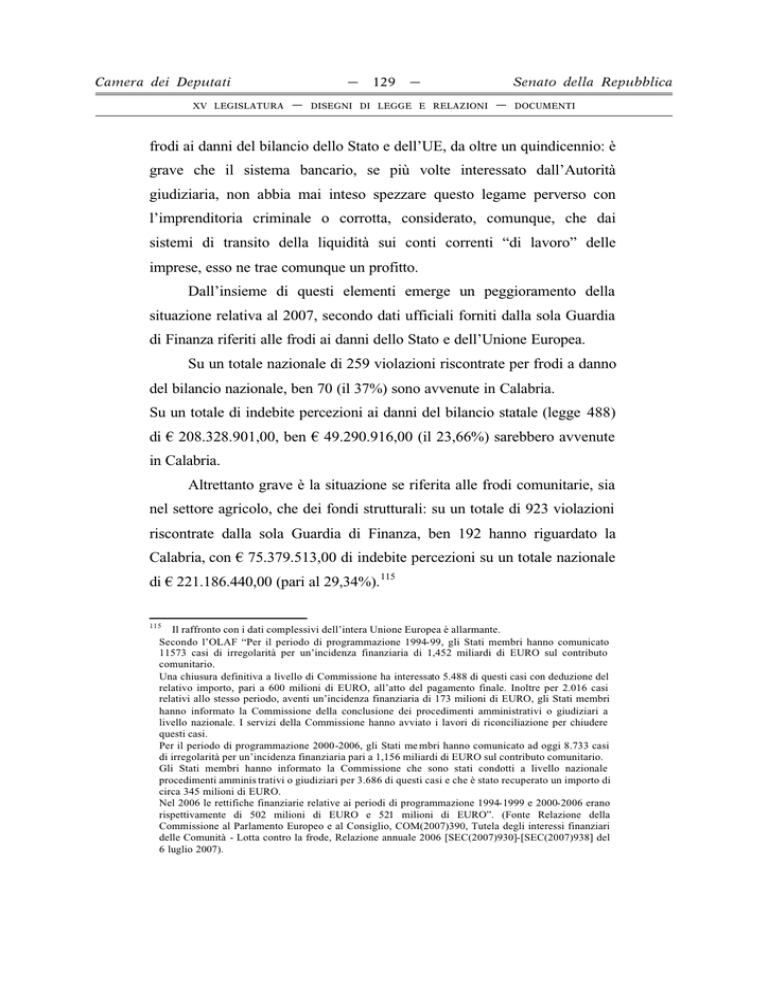 Camera dei Deputati — 129 — Senato della Repubblica

XV LEGISLATURA — DISEGNI DI LEGGE E RELAZIONI — DOCUMENTI

frodi ai danni del bilancio dello Stato e dell'UE, da oltre un quindicennio: è grave che il sistema bancario, se più volte interessato dall'Autorità giudiziaria, non abbia mai inteso spezzare questo legame perverso con l'imprenditoria criminale o corrotta, considerato, comunque, che dai sistemi di transito della liquidità sui conti correnti "di lavoro" delle imprese, esso ne trae comunque un profitto.

Dall'insieme di questi elementi emerge un peggioramento della situazione relativa al 2007, secondo dati ufficiali forniti dalla sola Guardia di Finanza riferiti alle frodi ai danni dello Stato e dell'Unione Europea.

Su un totale nazionale di 259 violazioni riscontrate per frodi a danno del bilancio nazionale, ben 70 (il 37%) sono avvenute in Calabria.
Su un totale di indebite percezioni ai danni del bilancio statale (legge 488) di € 208.328.901,00, ben € 49.290.916,00 (il 23,66%) sarebbero avvenute in Calabria.

Altrettanto grave è la situazione se riferita alle frodi comunitarie, sia nel settore agricolo, che dei fondi strutturali: su un totale di 923 violazioni riscontrate dalla sola Guardia di Finanza, ben 192 hanno riguardato la Calabria, con € 75.379.513,00 di indebite percezioni su un totale nazionale di € 221.186.440,00 (pari al 29,34%).$^{115}$

$^{115}$ Il raffronto con i dati complessivi dell'intera Unione Europea è allarmante.
Secondo l'OLAF "Per il periodo di programmazione 1994-99, gli Stati membri hanno comunicato 11573 casi di irregolarità per un'incidenza finanziaria di 1,452 miliardi di EURO sul contributo comunitario.
Una chiusura definitiva a livello di Commissione ha interessato 5.488 di questi casi con deduzione del relativo importo, pari a 600 milioni di EURO, all'atto del pagamento finale. Inoltre per 2.016 casi relativi allo stesso periodo, aventi un'incidenza finanziaria di 173 milioni di EURO, gli Stati membri hanno informato la Commissione della conclusione dei procedimenti amministrativi o giudiziari a livello nazionale. I servizi della Commissione hanno avviato i lavori di riconciliazione per chiudere questi casi.
Per il periodo di programmazione 2000-2006, gli Stati membri hanno comunicato ad oggi 8.733 casi di irregolarità per un'incidenza finanziaria pari a 1,156 miliardi di EURO sul contributo comunitario.
Gli Stati membri hanno informato la Commissione che sono stati condotti a livello nazionale procedimenti amministrativi o giudiziari per 3.686 di questi casi e che è stato recuperato un importo di circa 345 milioni di EURO.
Nel 2006 le rettifiche finanziarie relative ai periodi di programmazione 1994-1999 e 2000-2006 erano rispettivamente di 502 milioni di EURO e 521 milioni di EURO". (Fonte Relazione della Commissione al Parlamento Europeo e al Consiglio, COM(2007)390, Tutela degli interessi finanziari delle Comunità - Lotta contro la frode, Relazione annuale 2006 [SEC(2007)930]-[SEC(2007)938] del 6 luglio 2007).